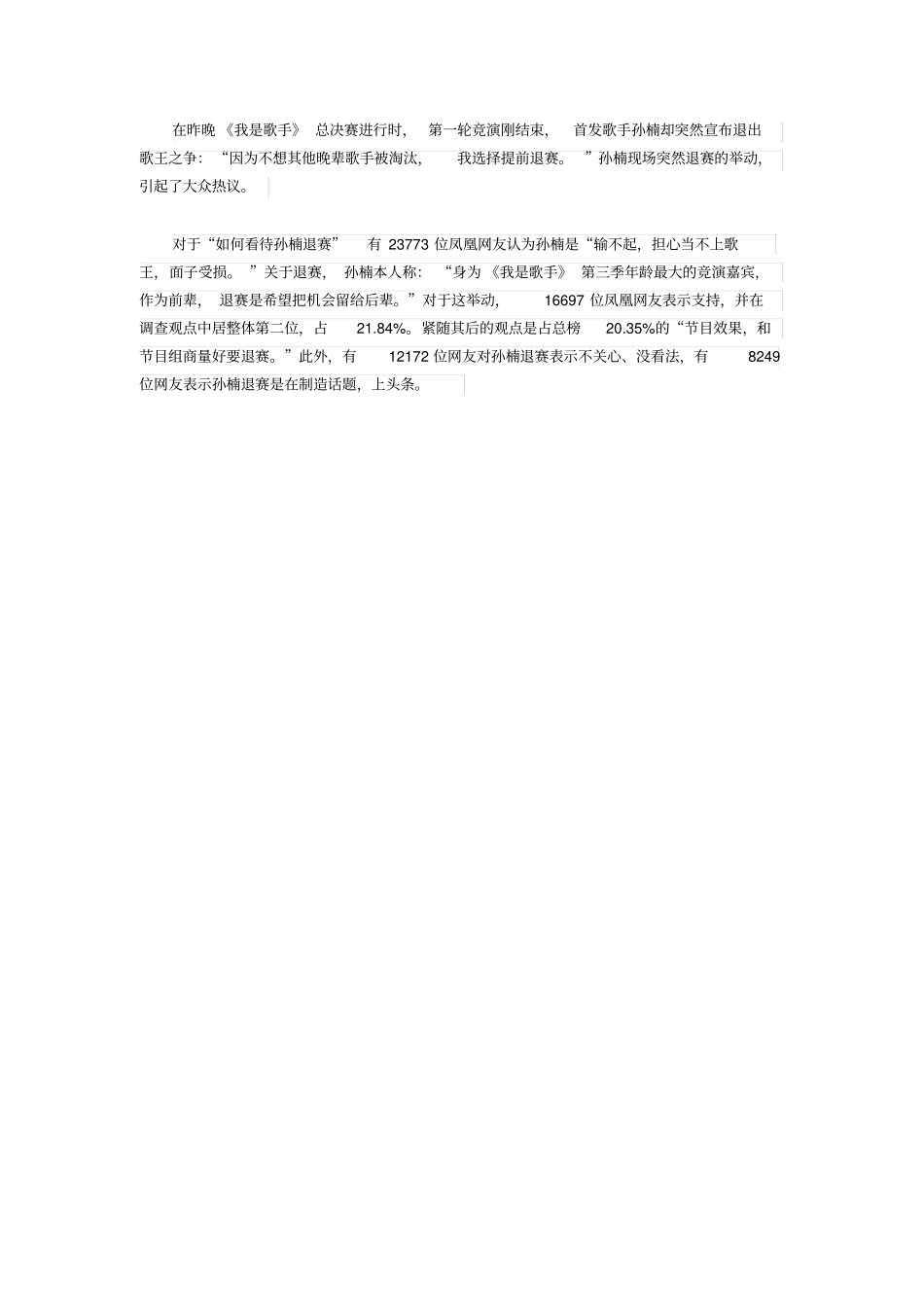 在昨晚《我是歌手》总决赛进行时，第一轮竞演刚结束，首发歌手孙楠却突然宣布退出歌王之争：“因为不想其他晚辈歌手被淘汰，我选择提前退赛。”孙楠现场突然退赛的举动，引起了大众热议。

对于“如何看待孙楠退赛”有 23773 位凤凰网友认为孙楠是“输不起，担心当不上歌王，面子受损。”关于退赛，孙楠本人称：“身为《我是歌手》第三季年龄最大的竞演嘉宾，作为前辈，退赛是希望把机会留给后辈。”对于这举动，16697 位凤凰网友表示支持，并在调查观点中居整体第二位，占 21.84%。紧随其后的观点是占总榜 20.35%的“节目效果，和节目组商量好要退赛。”此外，有 12172 位网友对孙楠退赛表示不关心、没看法，有 8249 位网友表示孙楠退赛是在制造话题，上头条。